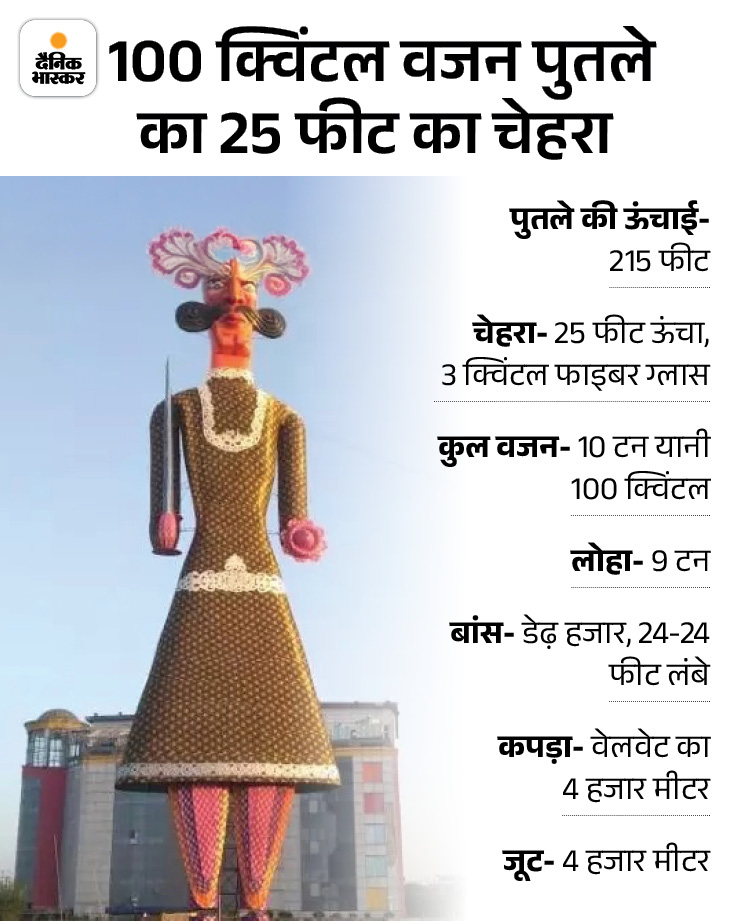 दैनिक भास्कर

100 क्विंटल वजन पुतले का 25 फीट का चेहरा

पुतले की ऊंचाई- 215 फीट

चेहरा- 25 फीट ऊंचा, 3 क्विंटल फाइबर ग्लास

कुल वजन- 10 टन यानी 100 क्विंटल

लोहा- 9 टन

बांस- डेढ़ हजार, 24-24 फीट लंबे

कपड़ा- वेलवेट का 4 हजार मीटर

जूट- 4 हजार मीटर